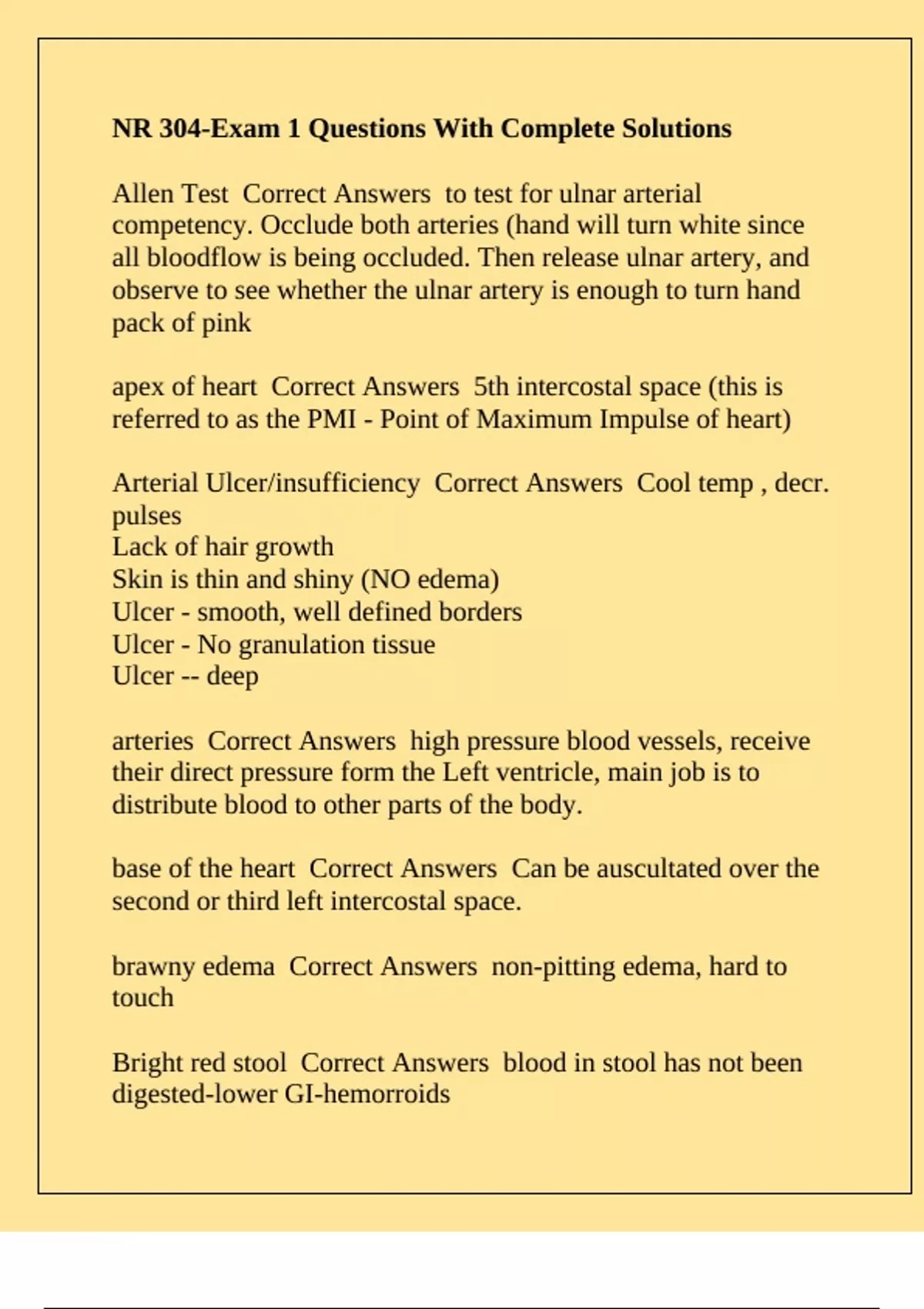 NR 304-Exam 1 Questions With Complete Solutions

Allen Test  Correct Answers  to test for ulnar arterial competency. Occlude both arteries (hand will turn white since all bloodflow is being occluded. Then release ulnar artery, and observe to see whether the ulnar artery is enough to turn hand pack of pink

apex of heart  Correct Answers  5th intercostal space (this is referred to as the PMI - Point of Maximum Impulse of heart)

Arterial Ulcer/insufficiency  Correct Answers  Cool temp , decr. pulses
Lack of hair growth
Skin is thin and shiny (NO edema)
Ulcer - smooth, well defined borders
Ulcer - No granulation tissue
Ulcer -- deep

arteries  Correct Answers  high pressure blood vessels, receive their direct pressure form the Left ventricle, main job is to distribute blood to other parts of the body.

base of the heart  Correct Answers  Can be auscultated over the second or third left intercostal space.

brawny edema  Correct Answers  non-pitting edema, hard to touch

Bright red stool  Correct Answers  blood in stool has not been digested-lower GI-hemorroids